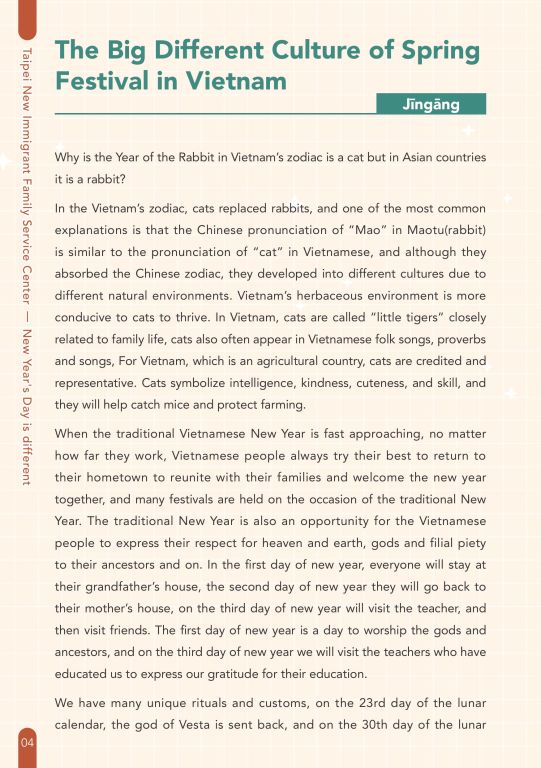 Taipei New Immigrant Family Service Center — New Year's Day is different

The Big Different Culture of Spring Festival in Vietnam

Jīngāng

Why is the Year of the Rabbit in Vietnam's zodiac is a cat but in Asian countries it is a rabbit?

In the Vietnam's zodiac, cats replaced rabbits, and one of the most common explanations is that the Chinese pronunciation of "Mao" in Maotu(rabbit) is similar to the pronunciation of "cat" in Vietnamese, and although they absorbed the Chinese zodiac, they developed into different cultures due to different natural environments. Vietnam's herbaceous environment is more conducive to cats to thrive. In Vietnam, cats are called "little tigers" closely related to family life, cats also often appear in Vietnamese folk songs, proverbs and songs, For Vietnam, which is an agricultural country, cats are credited and representative. Cats symbolize intelligence, kindness, cuteness, and skill, and they will help catch mice and protect farming.

When the traditional Vietnamese New Year is fast approaching, no matter how far they work, Vietnamese people always try their best to return to their hometown to reunite with their families and welcome the new year together, and many festivals are held on the occasion of the traditional New Year. The traditional New Year is also an opportunity for the Vietnamese people to express their respect for heaven and earth, gods and filial piety to their ancestors and on. In the first day of new year, everyone will stay at their grandfather's house, the second day of new year they will go back to their mother's house, on the third day of new year will visit the teacher, and then visit friends. The first day of new year is a day to worship the gods and ancestors, and on the third day of new year we will visit the teachers who have educated us to express our gratitude for their education.

We have many unique rituals and customs, on the 23rd day of the lunar calendar, the god of Vesta is sent back, and on the 30th day of the lunar

04